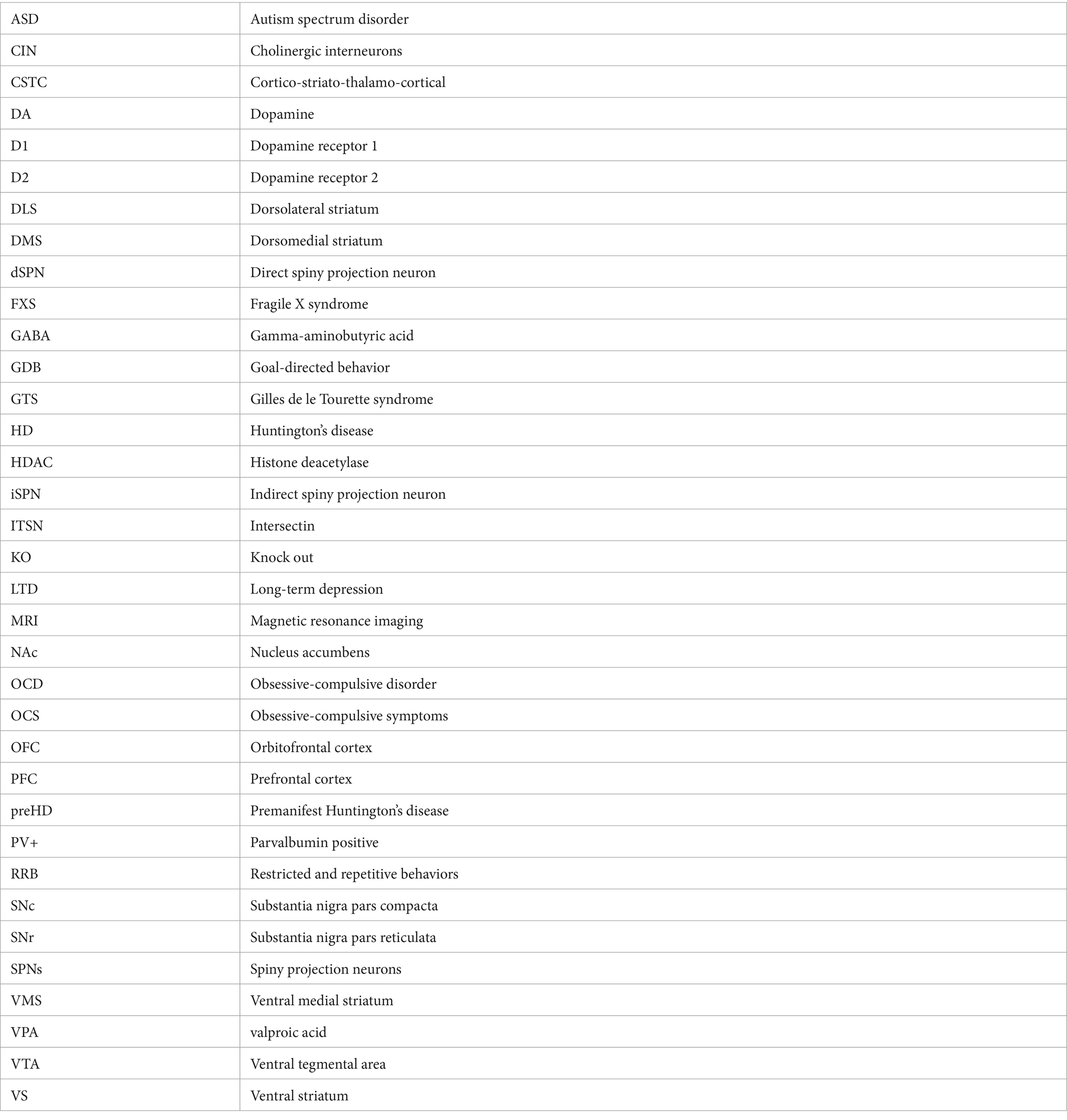 | ASD | Autism spectrum disorder |
|---|---|
| CIN | Cholinergic interneurons |
| CSTC | Cortico-striato-thalamo-cortical |
| DA | Dopamine |
| D1 | Dopamine receptor 1 |
| D2 | Dopamine receptor 2 |
| DLS | Dorsolateral striatum |
| DMS | Dorsomedial striatum |
| dSPN | Direct spiny projection neuron |
| FXS | Fragile X syndrome |
| GABA | Gamma-aminobutyric acid |
| GDB | Goal-directed behavior |
| GTS | Gilles de le Tourette syndrome |
| HD | Huntington's disease |
| HDAC | Histone deacetylase |
| iSPN | Indirect spiny projection neuron |
| ITSN | Intersectin |
| KO | Knock out |
| LTD | Long-term depression |
| MRI | Magnetic resonance imaging |
| NAc | Nucleus accumbens |
| OCD | Obsessive-compulsive disorder |
| OCS | Obsessive-compulsive symptoms |
| OFC | Orbitofrontal cortex |
| PFC | Prefrontal cortex |
| preHD | Premanifest Huntington's disease |
| PV+ | Parvalbumin positive |
| RRB | Restricted and repetitive behaviors |
| SNc | Substantia nigra pars compacta |
| SNr | Substantia nigra pars reticulata |
| SPNs | Spiny projection neurons |
| VMS | Ventral medial striatum |
| VPA | valproic acid |
| VTA | Ventral tegmental area |
| VS | Ventral striatum |